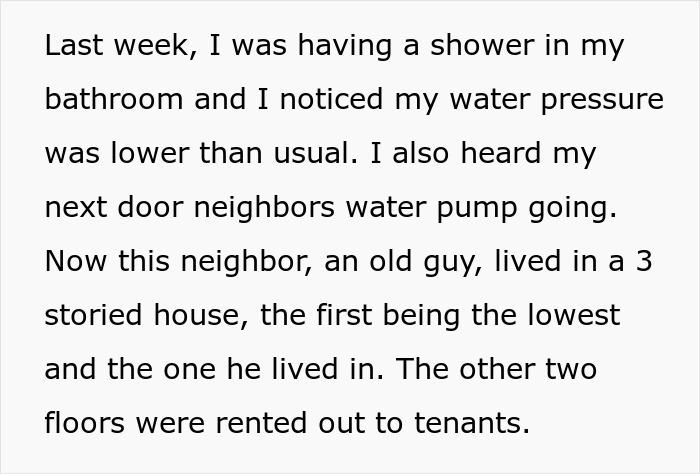 Last week, I was having a shower in my bathroom and I noticed my water pressure was lower than usual. I also heard my next door neighbors water pump going. Now this neighbor, an old guy, lived in a 3 storied house, the first being the lowest and the one he lived in. The other two floors were rented out to tenants.